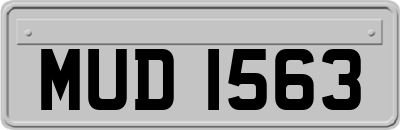 MUD 1563